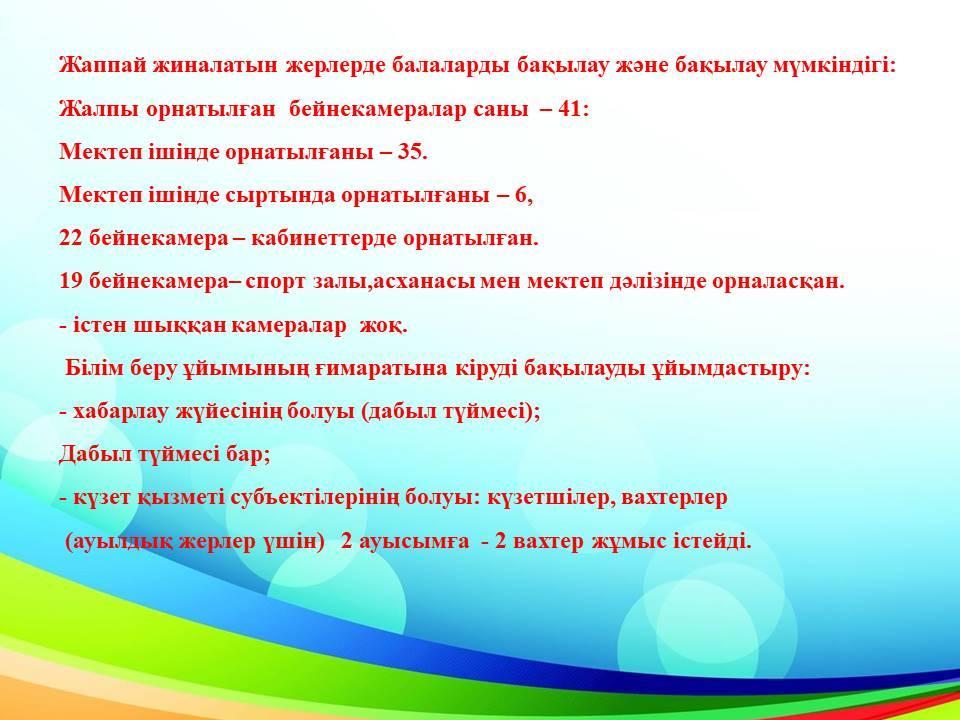 Жаппай жиналатын жерлерде балаларды бақылау және бақылау мүмкіндігі:

Жалпы орнатылған бейнекамералар саны – 41:

Мектеп ішінде орнатылғаны – 35.

Мектеп ішінде сыртында орнатылғаны – 6,

22 бейнекамера – кабинеттерде орнатылған.

19 бейнекамера– спорт залы,асханасы мен мектеп дәлізінде орналасқан.

- істен шыққан камералар жоқ.

Білім беру ұйымының ғимаратына кіруді бақылауды ұйымдастыру:

- хабарлау жүйесінің болуы (дабыл түймесі);

Дабыл түймесі бар;

- күзет қызметі субъектілерінің болуы: күзетшілер, вахтерлер

(ауылдық жерлер үшін) 2 ауысымға - 2 вахтер жұмыс істейді.